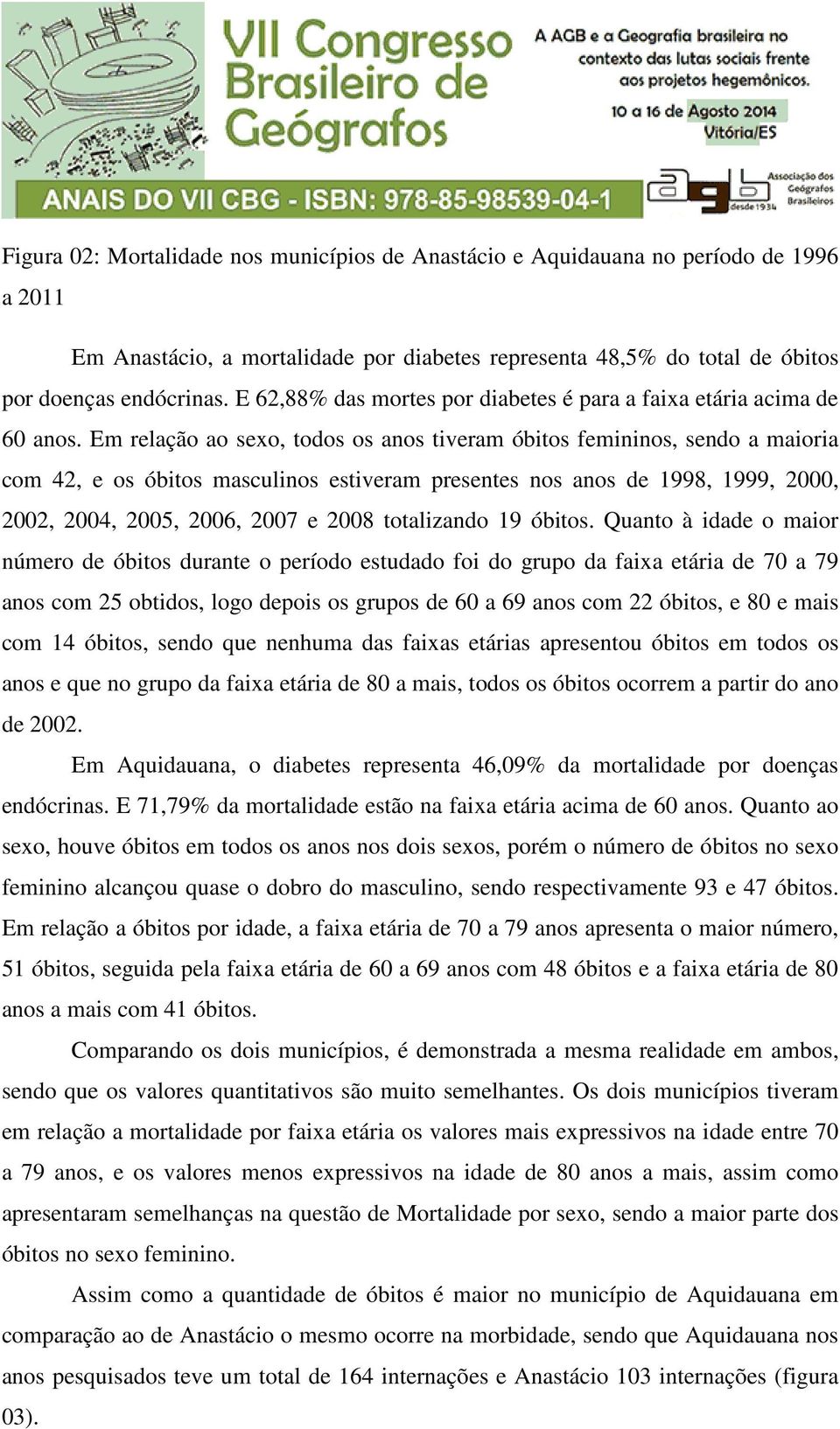 VII Congresso Brasileiro de Geógrafos

A AGB e a Geografia brasileira no contexto das lutas sociais frente aos projetos hegemônicos.

10 a 16 de Agosto 2014
Vitória/ES

ANAIS DO VII CBG - ISBN: 978-85-98539-04-1

agb Associação dos Geógrafos Brasileiros desde 1934

Figura 02: Mortalidade nos municípios de Anastácio e Aquidauana no período de 1996 a 2011

Em Anastácio, a mortalidade por diabetes representa 48,5% do total de óbitos por doenças endócrinas. E 62,88% das mortes por diabetes é para a faixa etária acima de 60 anos. Em relação ao sexo, todos os anos tiveram óbitos femininos, sendo a maioria com 42, e os óbitos masculinos estiveram presentes nos anos de 1998, 1999, 2000, 2002, 2004, 2005, 2006, 2007 e 2008 totalizando 19 óbitos. Quanto à idade o maior número de óbitos durante o período estudado foi do grupo da faixa etária de 70 a 79 anos com 25 obtidos, logo depois os grupos de 60 a 69 anos com 22 óbitos, e 80 e mais com 14 óbitos, sendo que nenhuma das faixas etárias apresentou óbitos em todos os anos e que no grupo da faixa etária de 80 a mais, todos os óbitos ocorrem a partir do ano de 2002.

Em Aquidauana, o diabetes representa 46,09% da mortalidade por doenças endócrinas. E 71,79% da mortalidade estão na faixa etária acima de 60 anos. Quanto ao sexo, houve óbitos em todos os anos nos dois sexos, porém o número de óbitos no sexo feminino alcançou quase o dobro do masculino, sendo respectivamente 93 e 47 óbitos. Em relação a óbitos por idade, a faixa etária de 70 a 79 anos apresenta o maior número, 51 óbitos, seguida pela faixa etária de 60 a 69 anos com 48 óbitos e a faixa etária de 80 anos a mais com 41 óbitos.

Comparando os dois municípios, é demonstrada a mesma realidade em ambos, sendo que os valores quantitativos são muito semelhantes. Os dois municípios tiveram em relação a mortalidade por faixa etária os valores mais expressivos na idade entre 70 a 79 anos, e os valores menos expressivos na idade de 80 anos a mais, assim como apresentaram semelhanças na questão de Mortalidade por sexo, sendo a maior parte dos óbitos no sexo feminino.

Assim como a quantidade de óbitos é maior no município de Aquidauana em comparação ao de Anastácio o mesmo ocorre na morbidade, sendo que Aquidauana nos anos pesquisados teve um total de 164 internações e Anastácio 103 internações (figura 03).